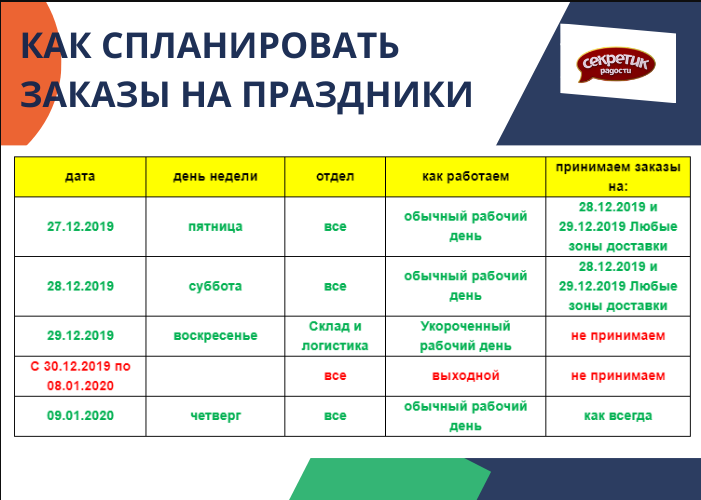 КАК СПЛАНИРОВАТЬ ЗАКАЗЫ НА ПРАЗДНИКИ

секретик радости

| дата | день недели | отдел | как работаем | принимаем заказы на: |
|---|---|---|---|---|
| 27.12.2019 | пятница | все | обычный рабочий день | 28.12.2019 и 29.12.2019 Любые зоны доставки |
| 28.12.2019 | суббота | все | обычный рабочий день | 28.12.2019 и 29.12.2019 Любые зоны доставки |
| 29.12.2019 | воскресенье | Склад и логистика | Укороченный рабочий день | не принимаем |
| С 30.12.2019 по 08.01.2020 | | все | выходной | не принимаем |
| 09.01.2020 | четверг | все | обычный рабочий день | как всегда |